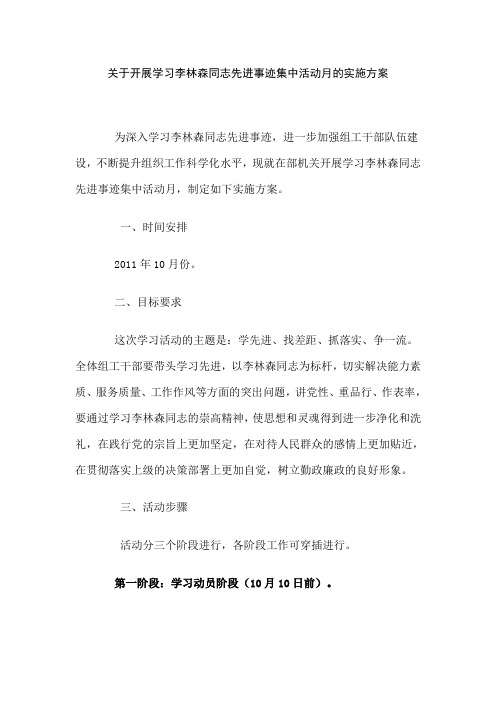 关于开展学习李林森同志先进事迹集中活动月的实施方案

为深入学习李林森同志先进事迹，进一步加强组工干部队伍建设，不断提升组织工作科学化水平，现就在部机关开展学习李林森同志先进事迹集中活动月，制定如下实施方案。

一、时间安排

2011 年 10 月份。

二、目标要求

这次学习活动的主题是：学先进、找差距、抓落实、争一流。全体组工干部要带头学习先进，以李林森同志为标杆，切实解决能力素质、服务质量、工作作风等方面的突出问题，讲党性、重品行、作表率，要通过学习李林森同志的崇高精神，使思想和灵魂得到进一步净化和洗礼，在践行党的宗旨上更加坚定，在对待人民群众的感情上更加贴近，在贯彻落实上级的决策部署上更加自觉，树立勤政廉政的良好形象。

三、活动步骤

活动分三个阶段进行，各阶段工作可穿插进行。

第一阶段：学习动员阶段（10 月 10 日前）。